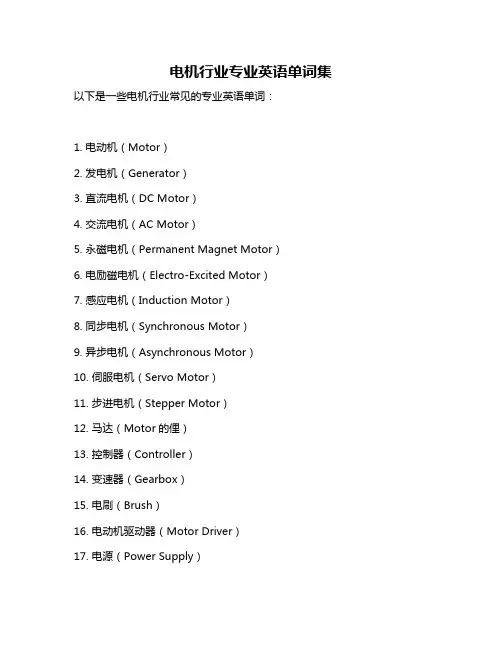 电机行业专业英语单词集

以下是一些电机行业常见的专业英语单词：

1. 电动机（Motor）

2. 发电机（Generator）

3. 直流电机（DC Motor）

4. 交流电机（AC Motor）

5. 永磁电机（Permanent Magnet Motor）

6. 电励磁电机（Electro-Excited Motor）

7. 感应电机（Induction Motor）

8. 同步电机（Synchronous Motor）

9. 异步电机（Asynchronous Motor）

10. 伺服电机（Servo Motor）

11. 步进电机（Stepper Motor）

12. 马达（Motor 的俚）

13. 控制器（Controller）

14. 变速器（Gearbox）

15. 电刷（Brush）

16. 电动机驱动器（Motor Driver）

17. 电源（Power Supply）